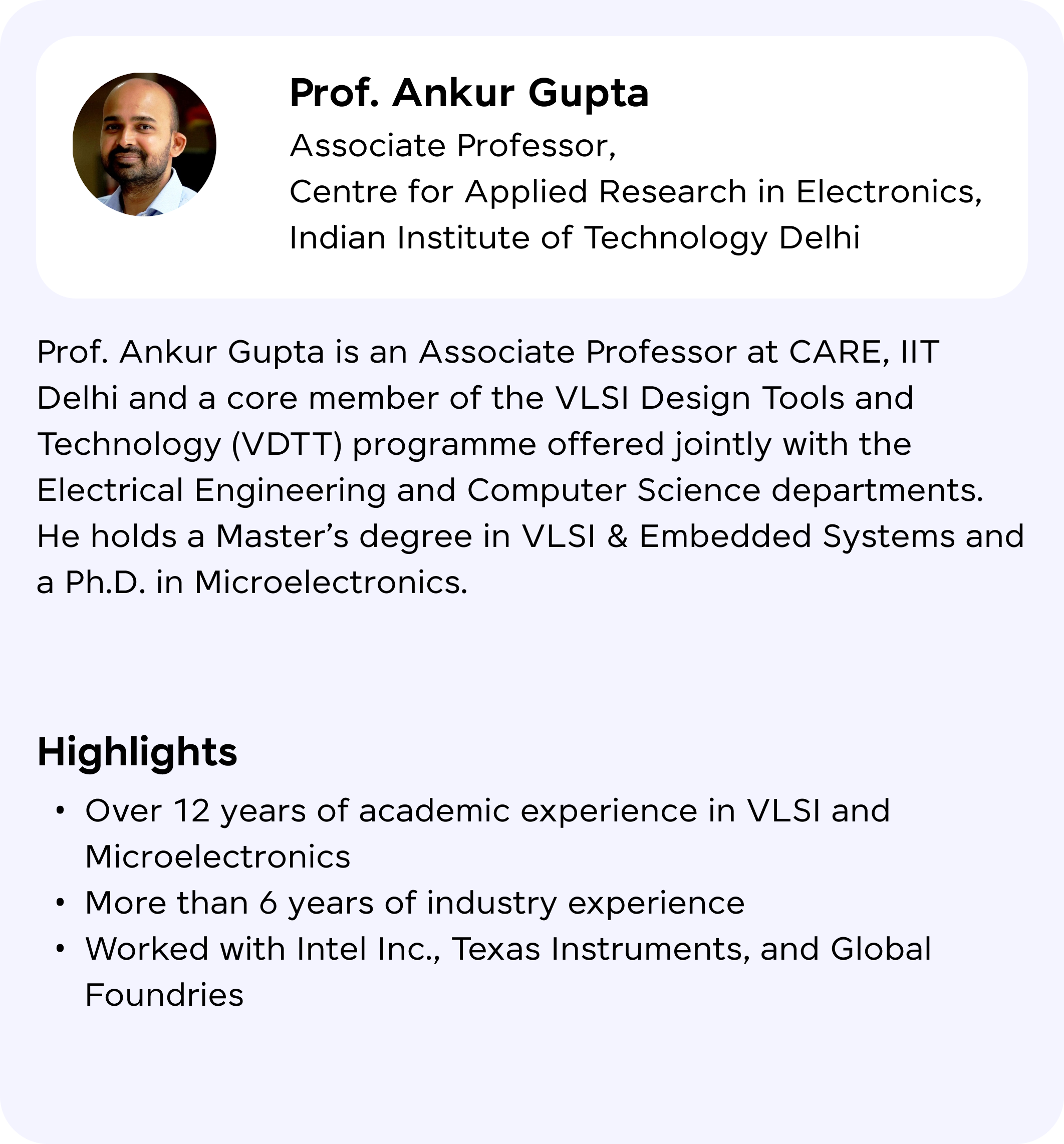 Prof. Ankur Gupta
Associate Professor,
Centre for Applied Research in Electronics,
Indian Institute of Technology Delhi

Prof. Ankur Gupta is an Associate Professor at CARE, IIT Delhi and a core member of the VLSI Design Tools and Technology (VDTT) programme offered jointly with the Electrical Engineering and Computer Science departments. He holds a Master’s degree in VLSI & Embedded Systems and a Ph.D. in Microelectronics.

Highlights

• Over 12 years of academic experience in VLSI and Microelectronics
• More than 6 years of industry experience
• Worked with Intel Inc., Texas Instruments, and Global Foundries